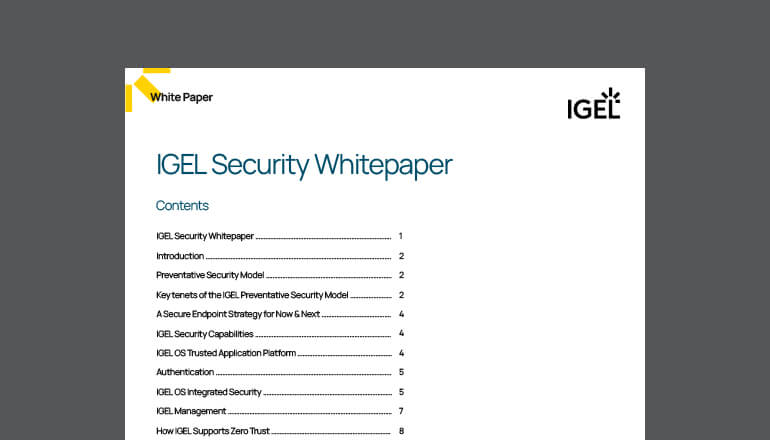 White Paper

IGEL

IGEL Security Whitepaper

Contents

IGEL Security Whitepaper 1

Introduction 2

Preventative Security Model 2

Key tenets of the IGEL Preventative Security Model 2

A Secure Endpoint Strategy for Now & Next 4

IGEL Security Capabilities 4

IGEL OS Trusted Application Platform 4

Authentication 5

IGEL OS Integrated Security 5

IGEL Management 7

How IGEL Supports Zero Trust 8